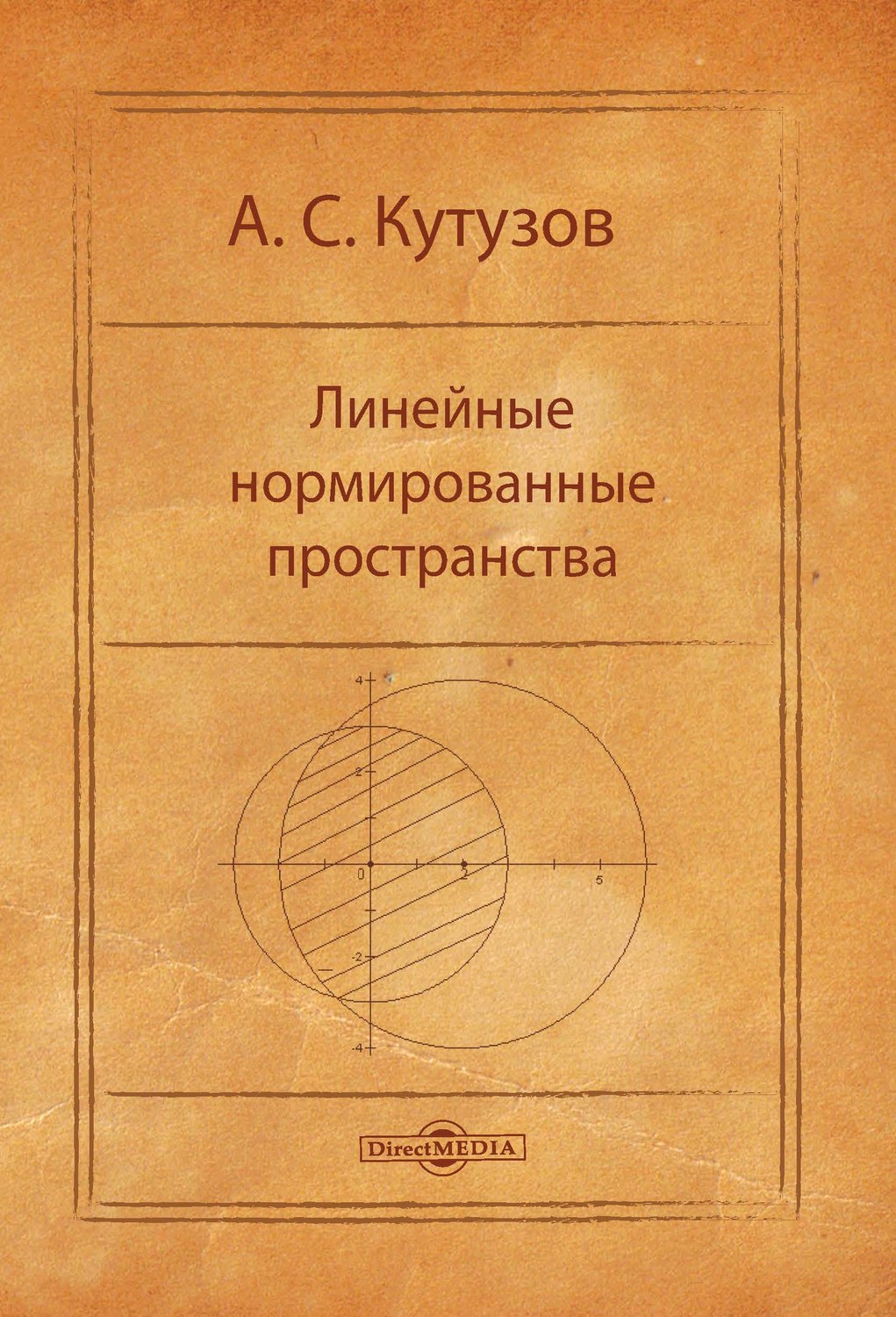 А. С. Кутузов

Линейные нормированные пространства

4
2
0
2
5
-2
-4

DirectMEDIA